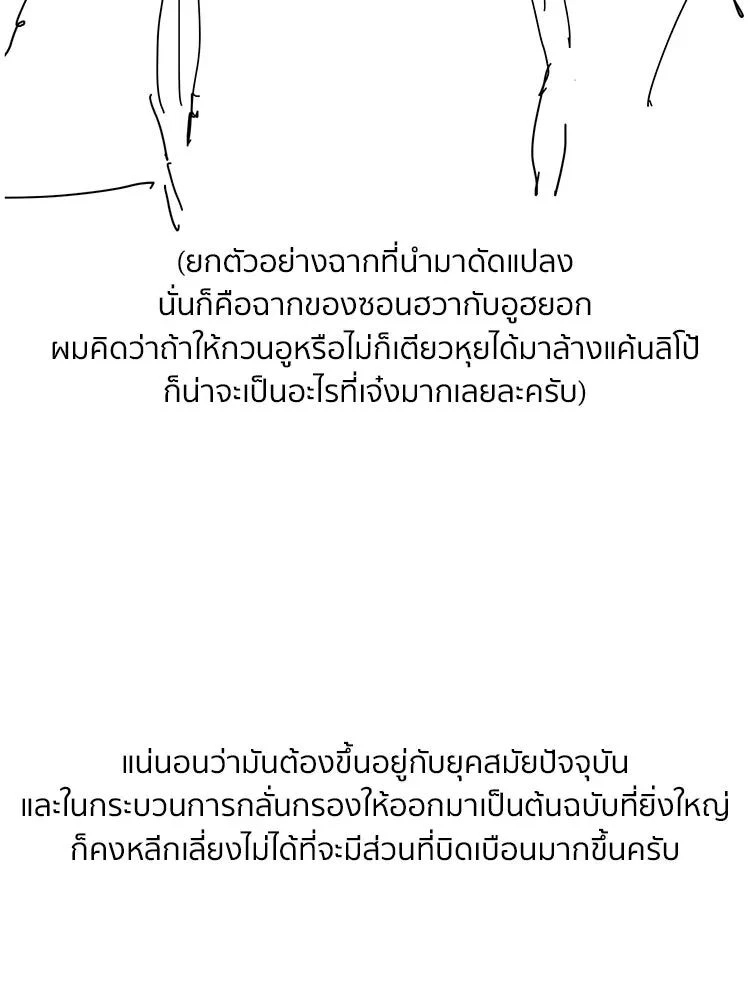 (ยกตัวอย่างฉากที่นำมาดัดแปลง
นั่นก็คือฉากของซอนฮวากับอูฮยอก
ผมคิดว่าถ้าให้กวนอูหรือไม่ก็เตียวหุยได้มาล้างแค้นลิโป้
ก็น่าจะเป็นอะไรที่เจ๋งมากเลยละครับ)

แน่นอนว่ามันต้องขึ้นอยู่กับยุคสมัยปัจจุบัน
และในกระบวนการกลั่นกรองให้ออกมาเป็นต้นฉบับที่ยิ่งใหญ่
ก็คงหลีกเลี่ยงไม่ได้ที่จะมีส่วนที่บิดเบือนมากขึ้นครับ